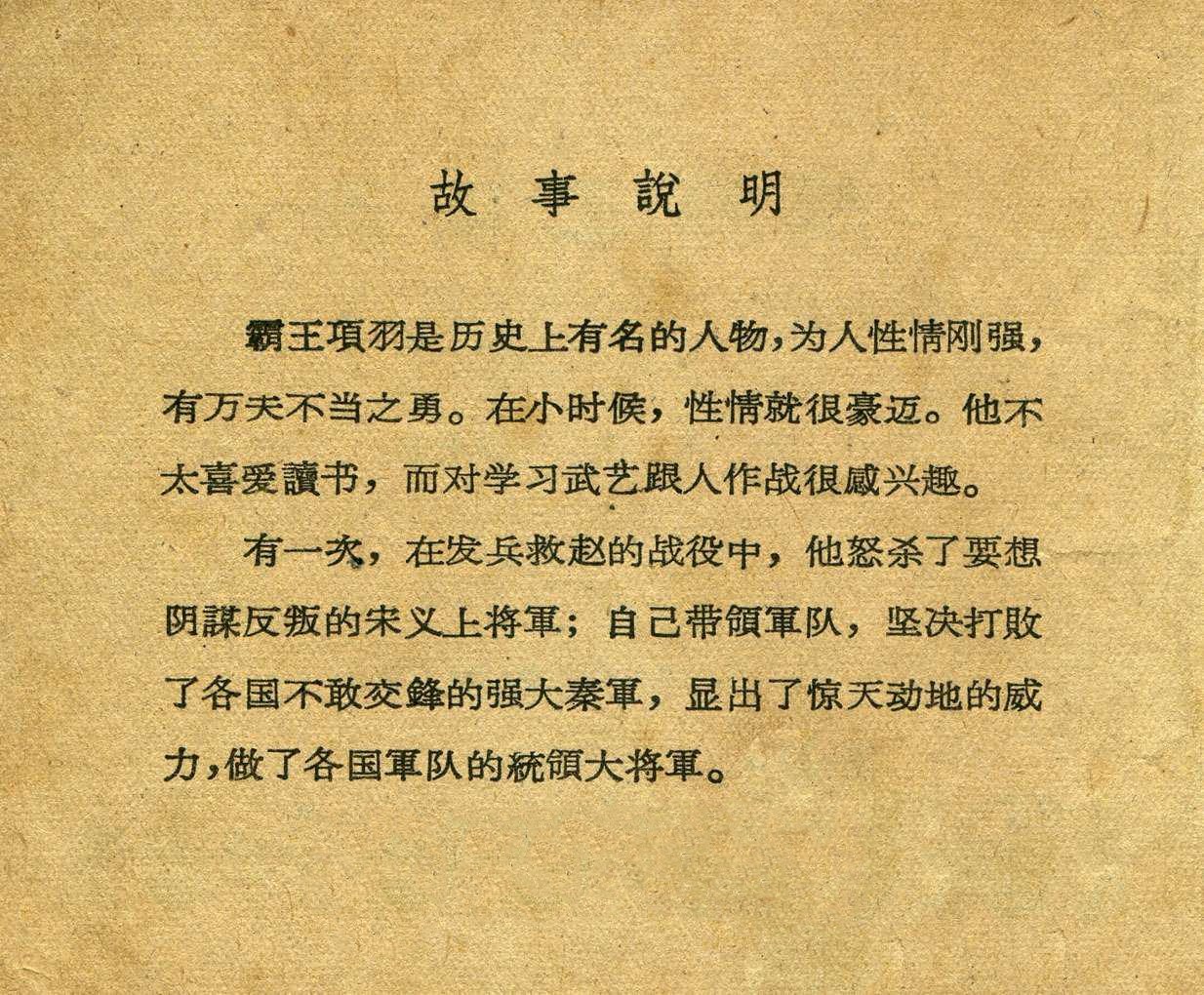 故事說明

霸王項羽是历史上有名的人物，为人性情刚强，有万夫不当之勇。在小时候，性情就很豪迈。他不太喜爱讀书，而对学习武艺跟人作战很感兴趣。

有一次，在发兵救赵的战役中，他怒杀了要想阴謀反叛的宋义上将軍；自己带領軍队，坚决打敗了各国不敢交鋒的强大秦軍，显出了惊天动地的威力，做了各国軍队的統領大将軍。